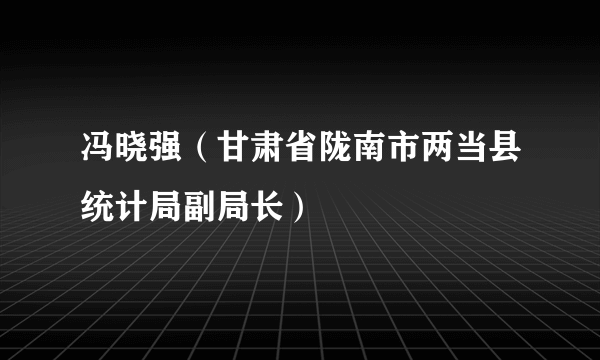 冯晓强（甘肃省陇南市两当县统计局副局长）